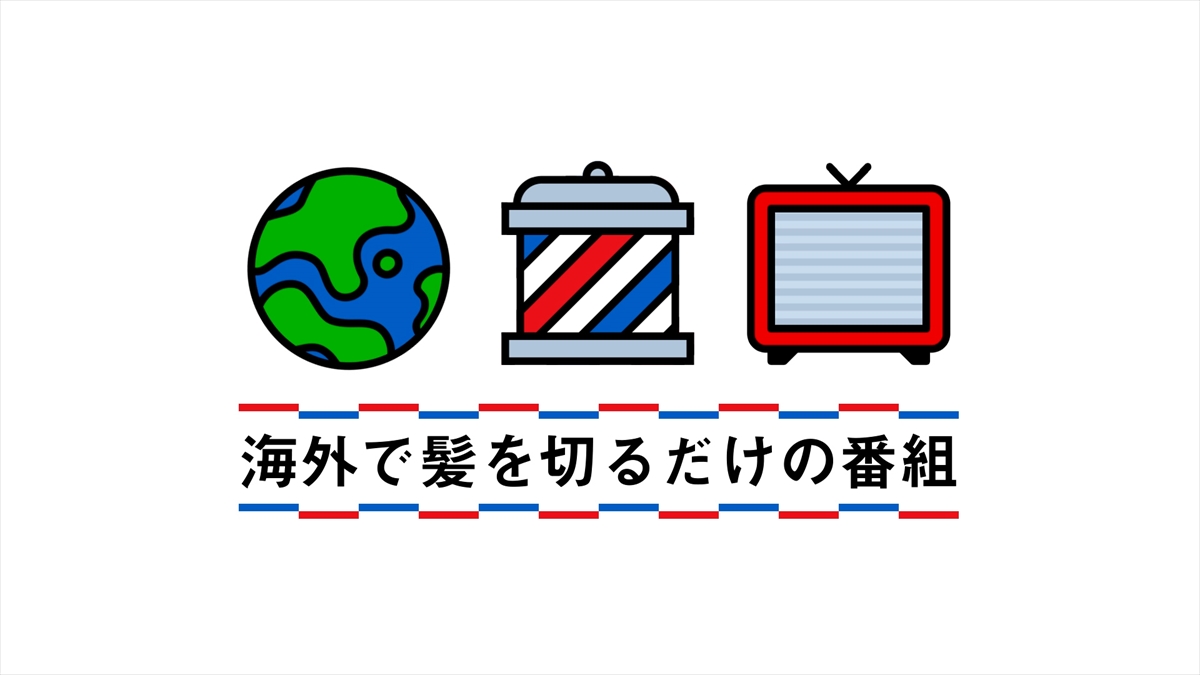 海外で髪を切るだけの番組